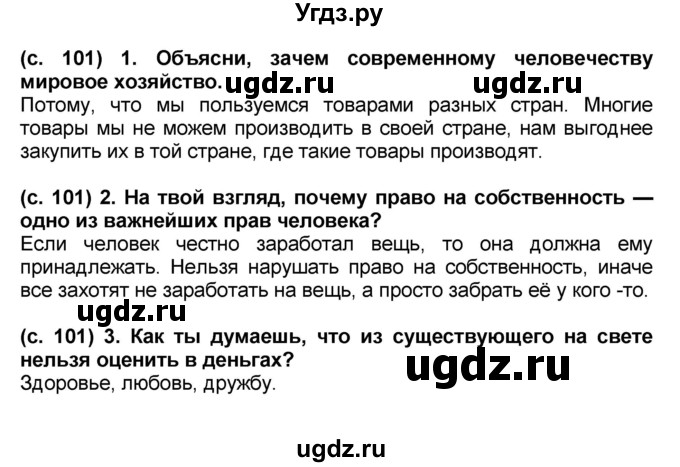 Угдз.ру

(с. 101) 1. Объясни, зачем современному человечеству мировое хозяйство. ugdz.ru ugdz.ru
Потому, что мы пользуемся товарами разных стран. Многие товары мы не можем производить в своей стране, нам выгоднее закупить их в той стране, где такие товары производят.

(с. 101) 2. На твой взгляд, почему право на собственность — одно из важнейших прав человека?
Если человек честно заработал вещь, то она должна ему принадлежать. Нельзя нарушать право на собственность, иначе все захотят не заработать на вещь, а просто забрать её у кого -то.

ugdz.ru

(с. 101) 3. Как ты думаешь, что из существующего на свете нельзя оценить в деньгах? ugdz.ru
Здоровье, любовь, дружбу.

ugdz.ru